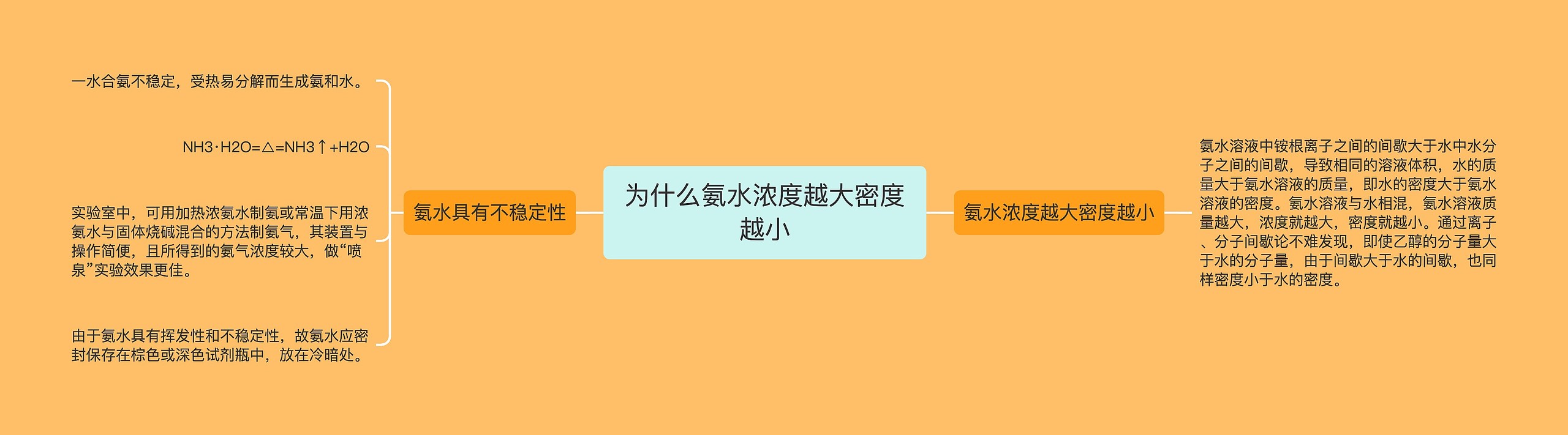 为什么氨水浓度越大密度越小

氨水具有不稳定性

一水合氨不稳定，受热易分解而生成氨和水。

NH3·H2O=△=NH3↑+H2O

实验室中，可用加热浓氨水制氨或常温下用浓氨水与固体烧碱混合的方法制氨气，其装置与操作简便，且所得到的氨气浓度较大，做“喷泉”实验效果更佳。

由于氨水具有挥发性和不稳定性，故氨水应密封保存在棕色或深色试剂瓶中，放在冷暗处。

氨水浓度越大密度越小

氨水溶液中铵根离子之间的间歇大于水中水分子之间的间歇，导致相同的溶液体积，水的质量大于氨水溶液的质量，即水的密度大于氨水溶液的密度。氨水溶液与水相混，氨水溶液质量越大，浓度就越大，密度就越小。通过离子、分子间歇论不难发现，即使乙醇的分子量大于水的分子量，由于间歇大于水的间歇，也同样密度小于水的密度。